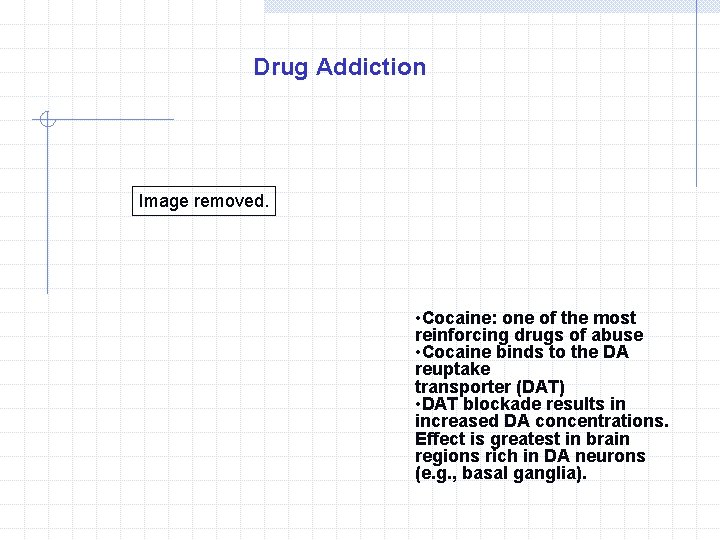 Drug Addiction

Image removed.

• Cocaine: one of the most reinforcing drugs of abuse
• Cocaine binds to the DA reuptake transporter (DAT)
• DAT blockade results in increased DA concentrations. Effect is greatest in brain regions rich in DA neurons (e.g., basal ganglia).